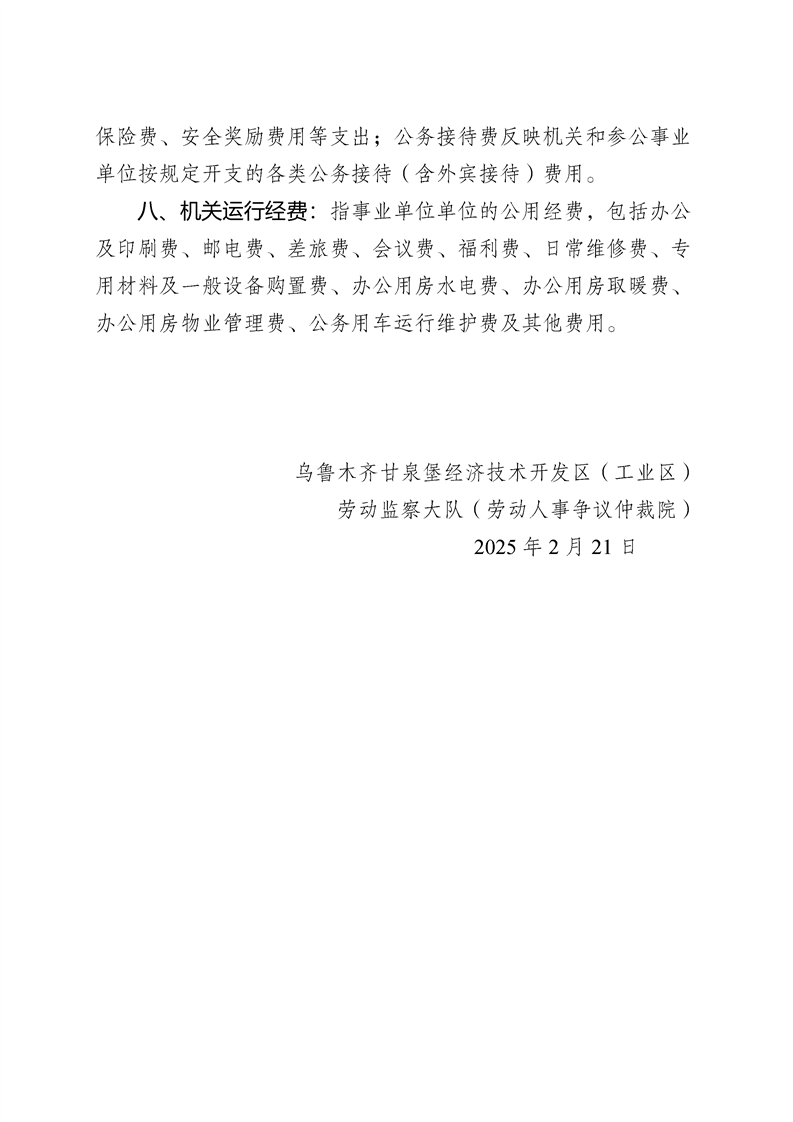 保险费、安全奖励费用等支出；公务接待费反映机关和参公事业单位按规定开支的各类公务接待（含外宾接待）费用。

八、机关运行经费：指事业单位单位的公用经费，包括办公及印刷费、邮电费、差旅费、会议费、福利费、日常维修费、专用材料及一般设备购置费、办公用房水电费、办公用房取暖费、办公用房物业管理费、公务用车运行维护费及其他费用。

乌鲁木齐甘泉堡经济技术开发区（工业区）
劳动监察大队（劳动人事争议仲裁院）
2025 年 2 月 21 日